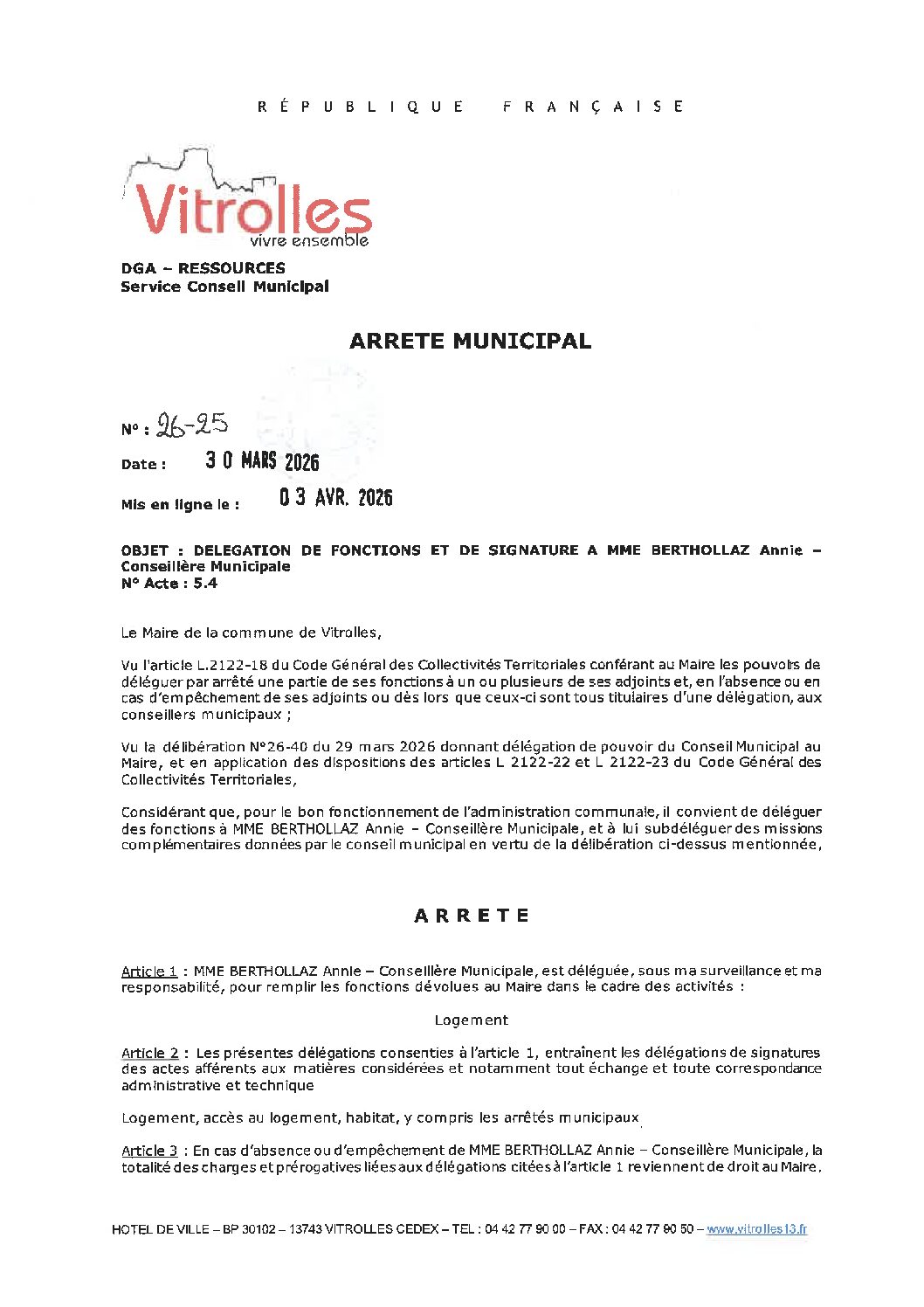 RÉPUBLIQUE FRANÇAISE

Vitrolles
vivre ensemble

DGA – RESSOURCES
Service Conseil Municipal

ARRETE MUNICIPAL

N° : 26-25

Date : 30 MARS 2026

Mis en ligne le : 03 AVR. 2026

OBJET : DELEGATION DE FONCTIONS ET DE SIGNATURE A MME BERTHOLLAZ Annie – Conseillère Municipale
N° Acte : 5.4

Le Maire de la commune de Vitrolles,

Vu l'article L.2122-18 du Code Général des Collectivités Territoriales conférant au Maire les pouvoirs de déléguer par arrêté une partie de ses fonctions à un ou plusieurs de ses adjoints et, en l'absence ou en cas d'empêchement de ses adjoints ou dès lors que ceux-ci sont tous titulaires d'une délégation, aux conseillers municipaux ;

Vu la délibération N°26-40 du 29 mars 2026 donnant délégation de pouvoir du Conseil Municipal au Maire, et en application des dispositions des articles L 2122-22 et L 2122-23 du Code Général des Collectivités Territoriales,

Considérant que, pour le bon fonctionnement de l'administration communale, il convient de déléguer des fonctions à MME BERTHOLLAZ Annie – Conseillère Municipale, et à lui subdéléguer des missions complémentaires données par le conseil municipal en vertu de la délibération ci-dessus mentionnée,

ARRETE

Article 1 : MME BERTHOLLAZ Annie – Conseillère Municipale, est déléguée, sous ma surveillance et ma responsabilité, pour remplir les fonctions dévolues au Maire dans le cadre des activités :

Logement

Article 2 : Les présentes délégations consenties à l'article 1, entraînent les délégations de signatures des actes afférents aux matières considérées et notamment tout échange et toute correspondance administrative et technique

Logement, accès au logement, habitat, y compris les arrêtés municipaux

Article 3 : En cas d'absence ou d'empêchement de MME BERTHOLLAZ Annie – Conseillère Municipale, la totalité des charges et prérogatives liées aux délégations citées à l'article 1 reviennent de droit au Maire.

HOTEL DE VILLE – BP 30102 – 13743 VITROLLES CEDEX – TEL : 04 42 77 90 00 – FAX : 04 42 77 90 50 – www.vitrolles13.fr